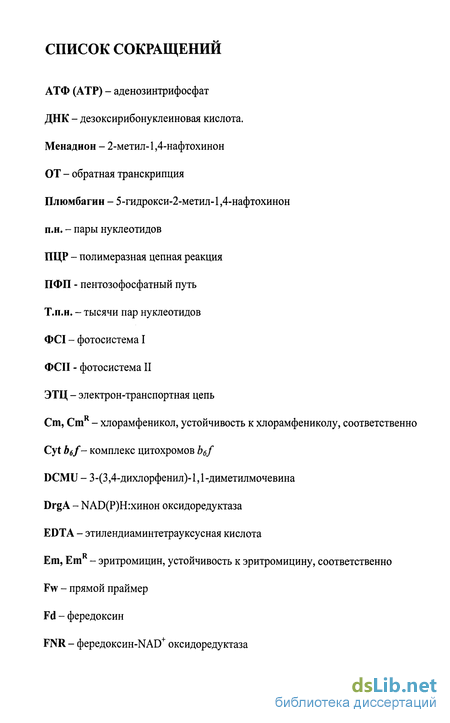 СПИСОК СОКРАЩЕНИЙ

АТФ (АТР) – аденозинтрифосфат

ДНК – дезоксирибонуклеиновая кислота.

Менадион – 2-метил-1,4-нафтохинон

ОТ – обратная транскрипция

Плюмбагин – 5-гидрокси-2-метил-1,4-нафтохинон

п.н. – пары нуклеотидов

ПЦР – полимеразная цепная реакция

ПФП - пентозофосфатный путь

Т.п.н. – тысячи пар нуклеотидов

ФСI – фотосистема I

ФСII - фотосистема II

ЭТЦ – электрон-транспортная цепь

Cm, Cm$^R$ – хлорамфеникол, устойчивость к хлорамфениколу, соответственно

Cyt $b_6f$ – комплекс цитохромов $b_6f$

DCMU – 3-(3,4-дихлорфенил)-1,1-диметилмочевина

DrgA – NAD(P)H:хинон оксидоредуктаза

EDTA – этилендиаминтетрауксусная кислота

Em, Em$^R$ – эритромицин, устойчивость к эритромицину, соответственно

Fw – прямой праймер

Fd – фередоксин

FNR – фередоксин-NAD$^+$ оксидоредуктаза

dsLib.net
библиотека диссертаций